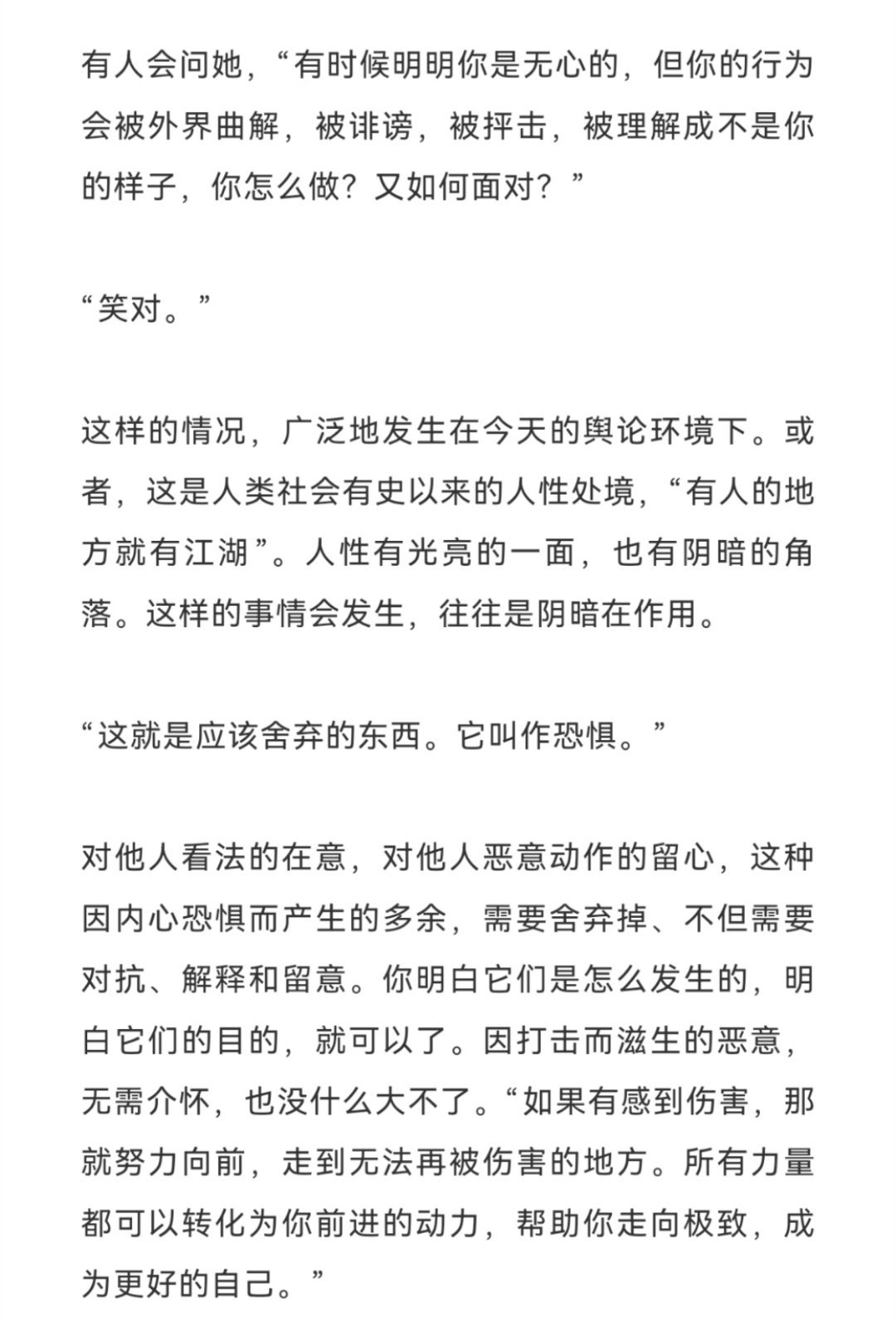 有人会问她，“有时候明明你是无心的，但你的行为会被外界曲解，被诽谤，被抨击，被理解成不是你的样子，你怎么做？又如何面对？”

“笑对。”

这样的情况，广泛地发生在今天的舆论环境下。或者，这是人类社会有史以来的人性处境，“有人的地方就有江湖”。人性有光亮的一面，也有阴暗的角落。这样的事情会发生，往往是阴暗在作用。

“这就是应该舍弃的东西。它叫作恐惧。”

对他人看法的在意，对他人恶意动作的留心，这种因内心恐惧而产生的多余，需要舍弃掉、不但需要对抗、解释和留意。你明白它们是怎么发生的，明白它们的目的，就可以了。因打击而滋生的恶意，无需介怀，也没什么大不了。“如果有感到伤害，那就努力向前，走到无法再被伤害的地方。所有力量都可以转化为你前进的动力，帮助你走向极致，成为更好的自己。”